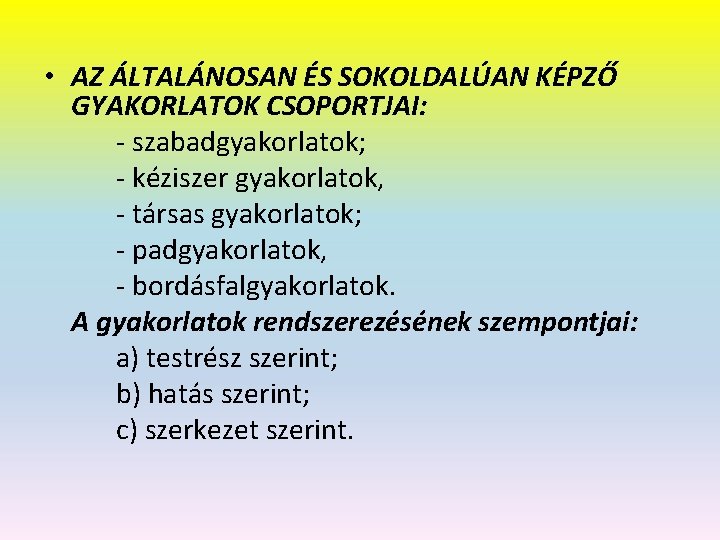 • AZ ÁLTALÁNOSAN ÉS SOKOLDALÚAN KÉPZŐ GYAKORLATOK CSOPORTJAI:
- szabadgyakorlatok;
- kéziszer gyakorlatok,
- társas gyakorlatok;
- padgyakorlatok,
- bordásfalgyakorlatok.

A gyakorlatok rendszerezésének szempontjai:
a) testrész szerint;
b) hatás szerint;
c) szerkezet szerint.